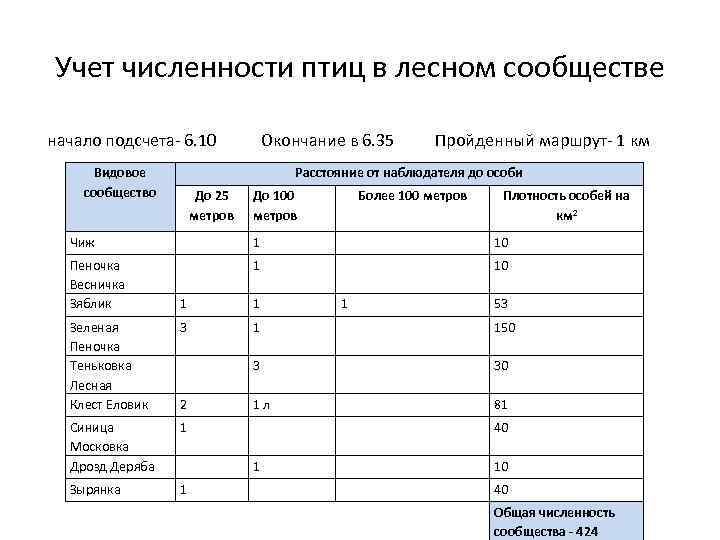 Учет численности птиц в лесном сообществе

начало подсчета- 6.10  Окончание в 6.35  Пройденный маршрут- 1 км

| Видовое сообщество | Расстояние от наблюдателя до особи | | | |
|---|---|---|---|---|
| | До 25 метров | До 100 метров | Более 100 метров | Плотность особей на км$^2$ |
| Чиж | | 1 | | 10 |
| Пеночка Весничка | | 1 | | 10 |
| Зяблик | 1 | 1 | 1 | 53 |
| Зеленая Пеночка | 3 | 1 | | 150 |
| Теньковка Лесная | | 3 | | 30 |
| Клест Еловик | 2 | 1 л | | 81 |
| Синица Московка | 1 | | | 40 |
| Дрозд Деряба | | 1 | | 10 |
| Зырянка | 1 | | | 40 |
| | | | | Общая численность сообщества - 424 |